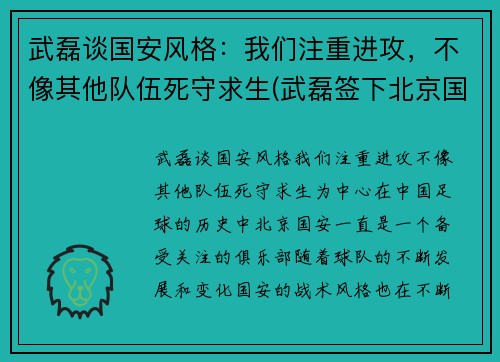 武磊谈国安风格：我们注重进攻，不像其他队伍死守求生(武磊签下北京国

武磊谈国安风格我们注重进攻不像其他队伍死守求生为中心在中国足球的历史中北京国安一直是一个备受关注的俱乐部随着球队的不断发展和变化国安的战术风格也在不断